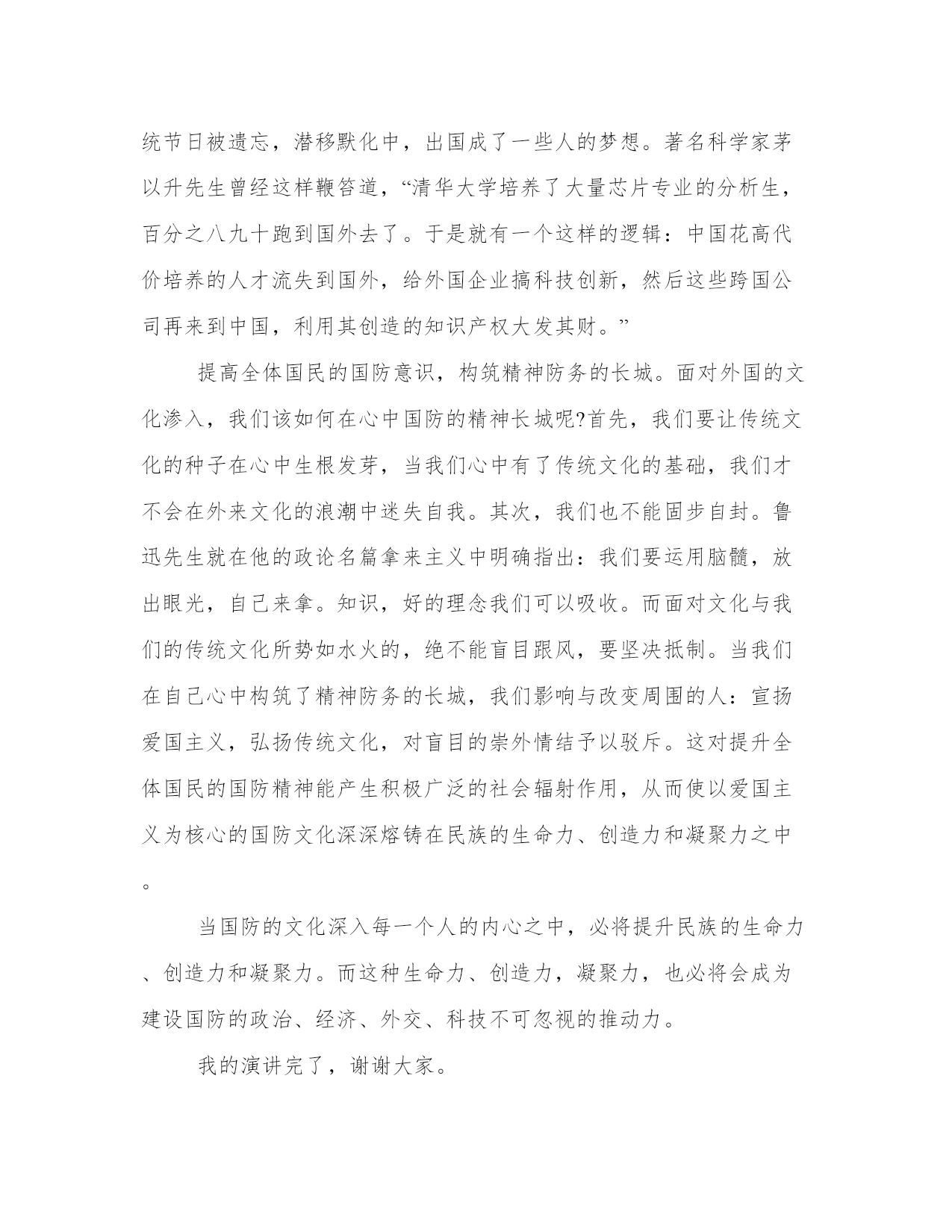 统节日被遗忘，潜移默化中，出国成了一些人的梦想。著名科学家茅以升先生曾经这样鞭笞道，“清华大学培养了大量芯片专业的分析生，百分之八九十跑到国外去了。于是就有一个这样的逻辑：中国花高代价培养的人才流失到国外，给外国企业搞科技创新，然后这些跨国公司再来到中国，利用其创造的知识产权大发其财。”

提高全体国民的国防意识，构筑精神防务的长城。面对外国的文化渗入，我们该如何在心中国防的精神长城呢?首先，我们要让传统文化的种子在心中生根发芽，当我们心中有了传统文化的基础，我们才不会在外来文化的浪潮中迷失自我。其次，我们也不能固步自封。鲁迅先生就在他的政论名篇拿来主义中明确指出：我们要运用脑髓，放出眼光，自己来拿。知识，好的理念我们可以吸收。而面对文化与我们的传统文化所势如水火的，绝不能盲目跟风，要坚决抵制。当我们在自己心中构筑了精神防务的长城，我们影响与改变周围的人：宣扬爱国主义，弘扬传统文化，对盲目的崇外情结予以驳斥。这对提升全体国民的国防精神能产生积极广泛的社会辐射作用，从而使以爱国主义为核心的国防文化深深熔铸在民族的生命力、创造力和凝聚力之中。

当国防的文化深入每一个人的内心之中，必将提升民族的生命力、创造力和凝聚力。而这种生命力、创造力，凝聚力，也必将会成为建设国防的政治、经济、外交、科技不可忽视的推动力。

我的演讲完了，谢谢大家。